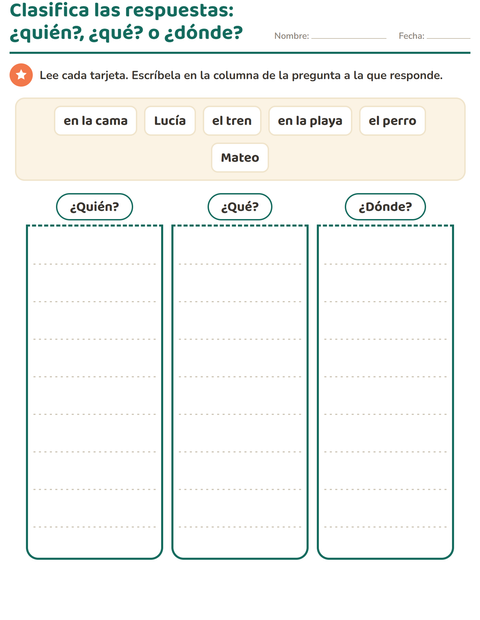 Clasifica las respuestas:
¿quién?, ¿qué? o ¿dónde?

Nombre: ____ Fecha: ____

Lee cada tarjeta. Escríbela en la columna de la pregunta a la que responde.

en la cama
Lucía
el tren
en la playa
el perro
Mateo

¿Quién?

¿Qué?

¿Dónde?